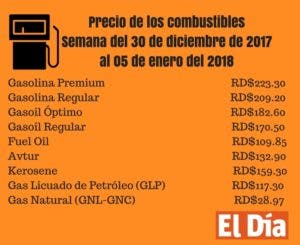 Precio de los combustibles
Semana del 30 de diciembre de 2017
al 05 de enero del 2018

| | |
|---|---|
| Gasolina Premium | RD$223.30 |
| Gasolina Regular | RD$209.20 |
| Gasoil Óptimo | RD$182.60 |
| Gasoil Regular | RD$170.50 |
| Fuel Oil | RD$109.85 |
| Avtur | RD$132.90 |
| Kerosene | RD$159.30 |
| Gas Licuado de Petróleo (GLP) | RD$117.30 |
| Gas Natural (GNL-GNC) | RD$28.97 |

El Día